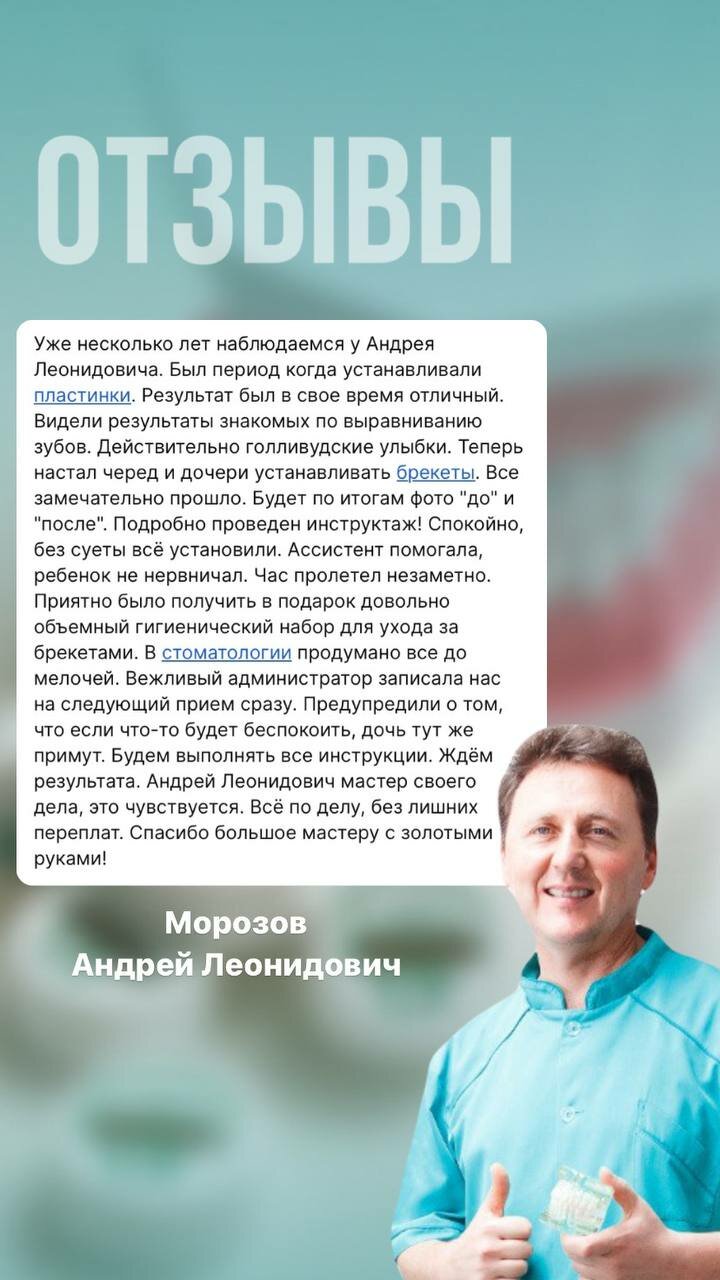 ОТЗЫВЫ

Уже несколько лет наблюдаемся у Андрея Леонидовича. Был период когда устанавливали пластинки. Результат был в свое время отличный. Видели результаты знакомых по выравниванию зубов. Действительно голливудские улыбки. Теперь настал черед и дочери устанавливать брекеты. Все замечательно прошло. Будет по итогам фото "до" и "после". Подробно проведен инструктаж! Спокойно, без суеты всё установили. Ассистент помогала, ребенок не нервничал. Час пролетел незаметно. Приятно было получить в подарок довольно объемный гигиенический набор для ухода за брекетами. В стоматологии продумано все до мелочей. Вежливый администратор записала нас на следующий прием сразу. Предупредили о том, что если что-то будет беспокоить, дочь тут же примут. Будем выполнять все инструкции. Ждём результата. Андрей Леонидович мастер своего дела, это чувствуется. Всё по делу, без лишних переплат. Спасибо большое мастеру с золотыми руками!

Морозов
Андрей Леонидович